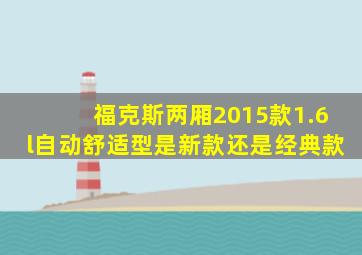 福克斯两厢2015款1.6l自动舒适型是新款还是经典款